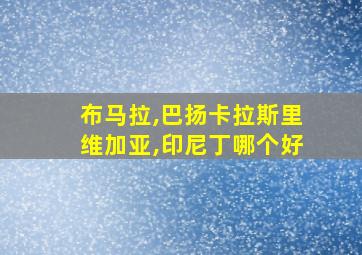 布马拉,巴扬卡拉斯里维加亚,印尼丁哪个好